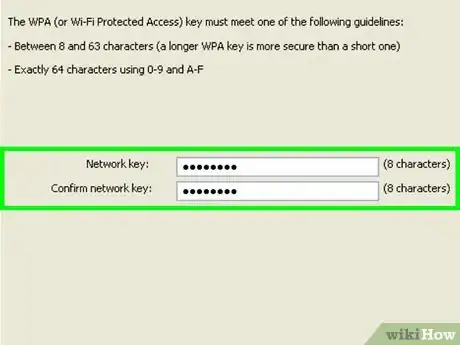 The WPA (or Wi-Fi Protected Access) key must meet one of the following guidelines:

- Between 8 and 63 characters (a longer WPA key is more secure than a short one)

- Exactly 64 characters using 0-9 and A-F

Network key: •••••••• (8 characters)

Confirm network key: •••••••• (8 characters)

wikiHow